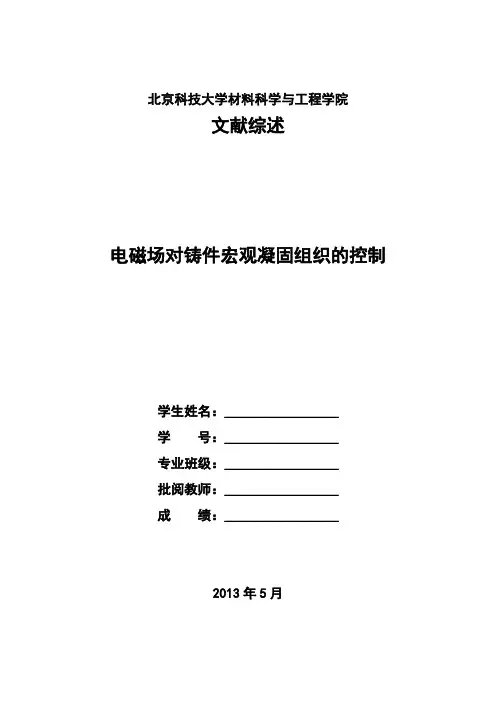 北京科技大学材料科学与工程学院

文献综述

电磁场对铸件宏观凝固组织的控制

学生姓名：

学　　号：

专业班级：

批阅教师：

成　　绩：

2013 年 5 月